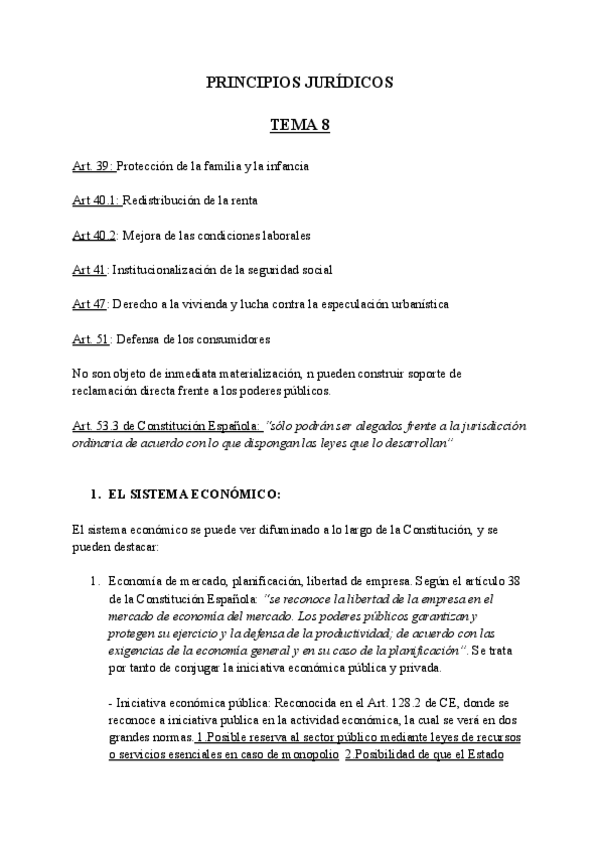 PRINCIPIOS JURÍDICOS

TEMA 8

Art. 39: Protección de la familia y la infancia

Art 40.1: Redistribución de la renta

Art 40.2: Mejora de las condiciones laborales

Art 41: Institucionalización de la seguridad social

Art 47: Derecho a la vivienda y lucha contra la especulación urbanística

Art. 51: Defensa de los consumidores

No son objeto de inmediata materialización, n pueden construir soporte de reclamación directa frente a los poderes públicos.

Art. 53.3 de Constitución Española: "sólo podrán ser alegados frente a la jurisdicción ordinaria de acuerdo con lo que dispongan las leyes que lo desarrollan"

1. EL SISTEMA ECONÓMICO:

El sistema económico se puede ver difuminado a lo largo de la Constitución, y se pueden destacar:

1. Economía de mercado, planificación, libertad de empresa. Según el artículo 38 de la Constitución Española: "se reconoce la libertad de la empresa en el mercado de economía del mercado. Los poderes públicos garantizan y protegen su ejercicio y la defensa de la productividad; de acuerdo con las exigencias de la economía general y en su caso de la planificación". Se trata por tanto de conjugar la iniciativa económica pública y privada.

- Iniciativa económica pública: Reconocida en el Art. 128.2 de CE, donde se reconoce a iniciativa publica en la actividad económica, la cual se verá en dos grandes normas. 1.Posible reserva al sector público mediante leyes de recursos o servicios esenciales en caso de monopolio 2.Posibilidad de que el Estado